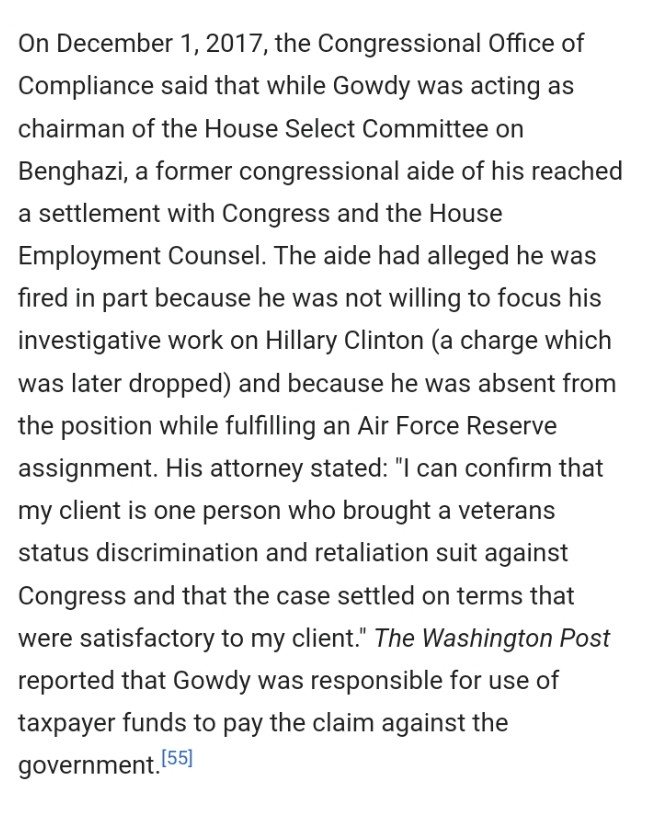 On December 1, 2017, the Congressional Office of Compliance said that while Gowdy was acting as chairman of the House Select Committee on Benghazi, a former congressional aide of his reached a settlement with Congress and the House Employment Counsel. The aide had alleged he was fired in part because he was not willing to focus his investigative work on Hillary Clinton (a charge which was later dropped) and because he was absent from the position while fulfilling an Air Force Reserve assignment. His attorney stated: "I can confirm that my client is one person who brought a veterans status discrimination and retaliation suit against Congress and that the case settled on terms that were satisfactory to my client." The Washington Post reported that Gowdy was responsible for use of taxpayer funds to pay the claim against the government.[55]